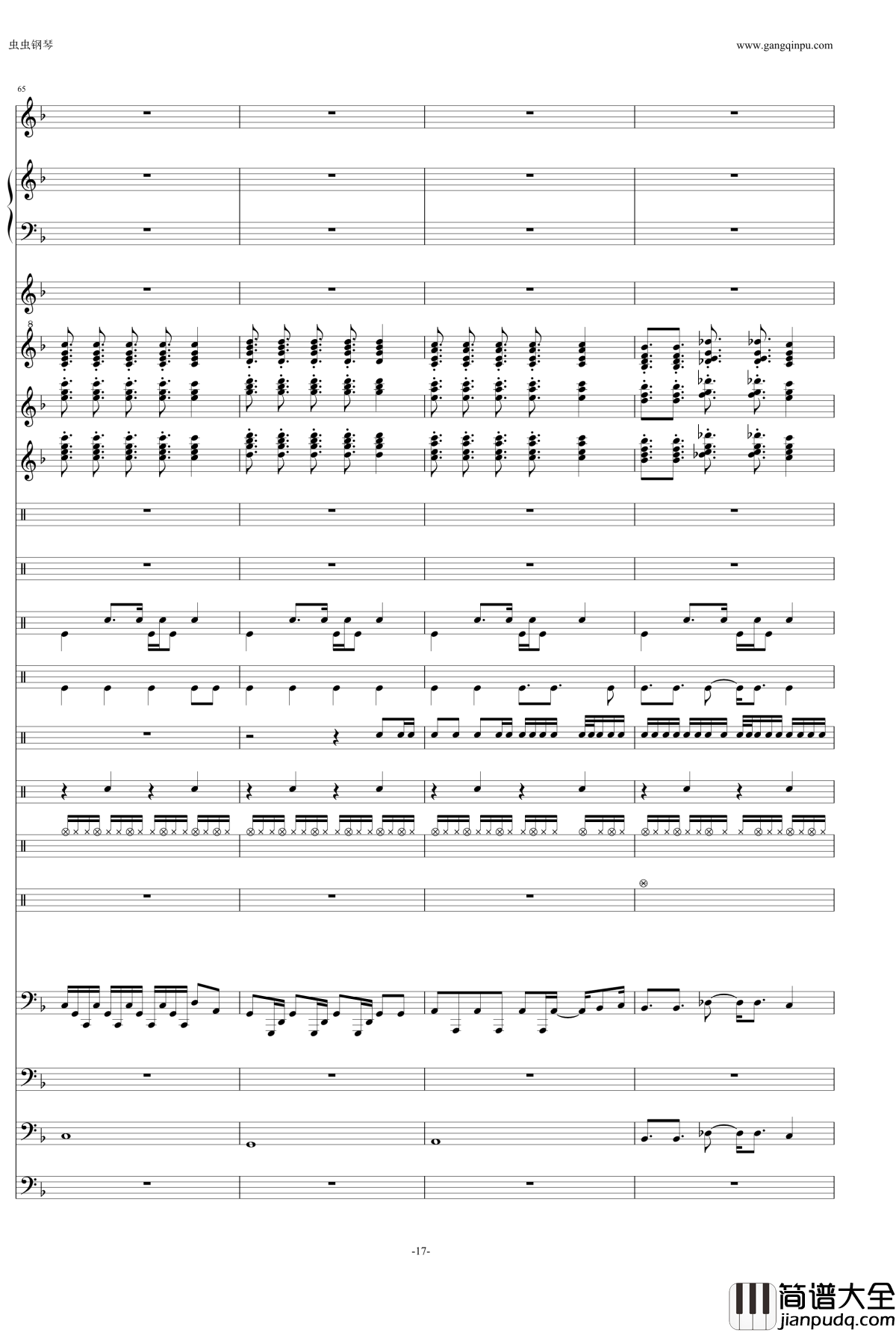 虫虫钢琴

www.gangqinpu.com

65

8

-17-

简谱大全
jianpudq.com